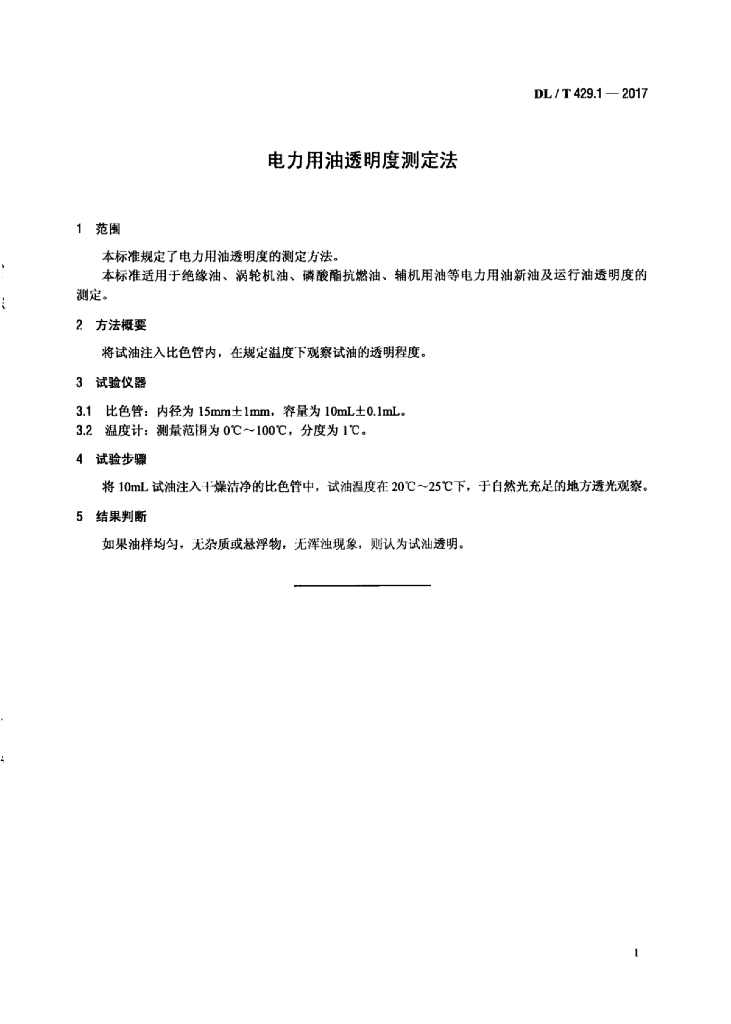 DL / T 429.1 — 2017

电力用油透明度测定法

1 范围

本标准规定了电力用油透明度的测定方法。

本标准适用于绝缘油、涡轮机油、磷酸酯抗燃油、辅机用油等电力用油新油及运行油透明度的测定。

2 方法概要

将试油注入比色管内，在规定温度下观察试油的透明程度。

3 试验仪器

3.1 比色管：内径为 15mm±1mm，容量为 10mL±0.1mL。

3.2 温度计：测量范围为 0℃～100℃，分度为 1℃。

4 试验步骤

将 10mL 试油注入干燥洁净的比色管中，试油温度在 20℃～25℃下，于自然光充足的地方透光观察。

5 结果判断

如果油样均匀，无杂质或悬浮物，无浑浊现象，则认为试油透明。

1